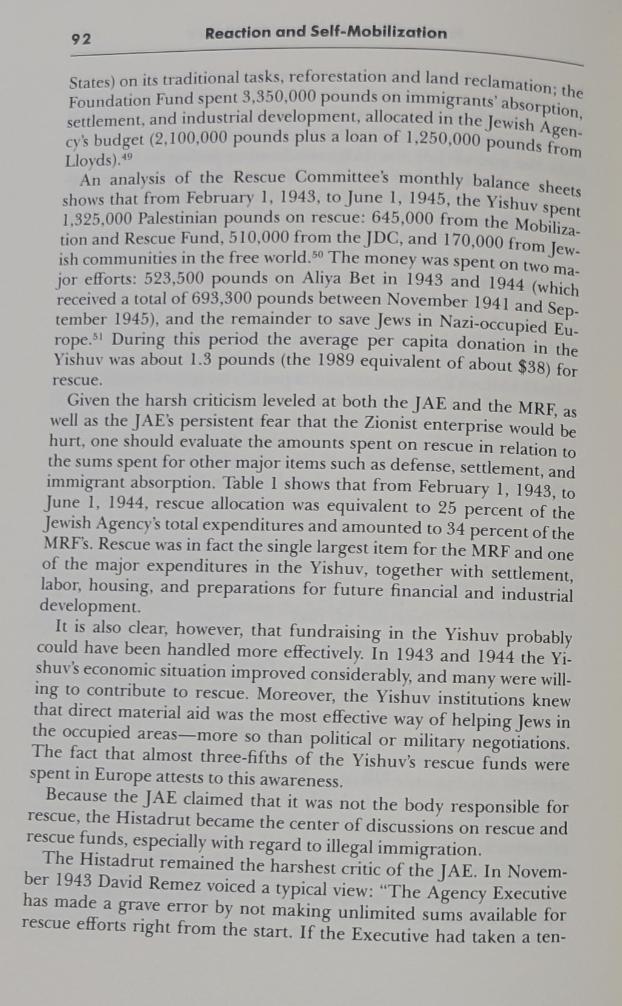 92 Reaction and Self-Mobilization

States) on its traditional tasks, reforestation and land reclamation; the Foundation Fund spent 3,350,000 pounds on immigrants' absorption, settlement, and industrial development, allocated in the Jewish Agency's budget (2,100,000 pounds plus a loan of 1,250,000 pounds from Lloyds).$^{49}$

An analysis of the Rescue Committee's monthly balance sheets shows that from February 1, 1943, to June 1, 1945, the Yishuv spent 1,325,000 Palestinian pounds on rescue: 645,000 from the Mobilization and Rescue Fund, 510,000 from the JDC, and 170,000 from Jewish communities in the free world.$^{50}$ The money was spent on two major efforts: 523,500 pounds on Aliya Bet in 1943 and 1944 (which received a total of 693,300 pounds between November 1941 and September 1945), and the remainder to save Jews in Nazi-occupied Europe.$^{51}$ During this period the average per capita donation in the Yishuv was about 1.3 pounds (the 1989 equivalent of about \$38) for rescue.

Given the harsh criticism leveled at both the JAE and the MRF, as well as the JAE's persistent fear that the Zionist enterprise would be hurt, one should evaluate the amounts spent on rescue in relation to the sums spent for other major items such as defense, settlement, and immigrant absorption. Table 1 shows that from February 1, 1943, to June 1, 1944, rescue allocation was equivalent to 25 percent of the Jewish Agency's total expenditures and amounted to 34 percent of the MRF's. Rescue was in fact the single largest item for the MRF and one of the major expenditures in the Yishuv, together with settlement, labor, housing, and preparations for future financial and industrial development.

It is also clear, however, that fundraising in the Yishuv probably could have been handled more effectively. In 1943 and 1944 the Yishuv's economic situation improved considerably, and many were willing to contribute to rescue. Moreover, the Yishuv institutions knew that direct material aid was the most effective way of helping Jews in the occupied areas—more so than political or military negotiations. The fact that almost three-fifths of the Yishuv's rescue funds were spent in Europe attests to this awareness.

Because the JAE claimed that it was not the body responsible for rescue, the Histadrut became the center of discussions on rescue and rescue funds, especially with regard to illegal immigration.

The Histadrut remained the harshest critic of the JAE. In November 1943 David Remez voiced a typical view: "The Agency Executive has made a grave error by not making unlimited sums available for rescue efforts right from the start. If the Executive had taken a ten-